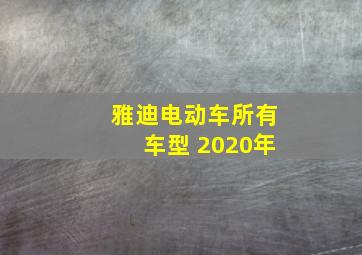 雅迪电动车所有车型 2020年